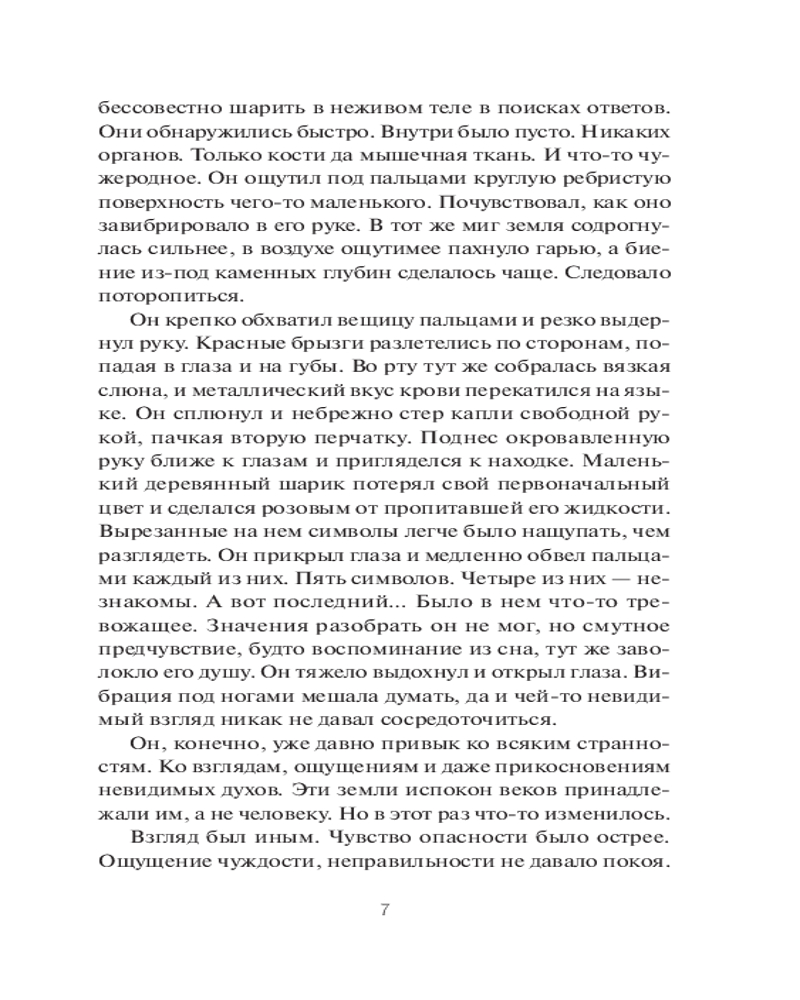 бессовестно шарить в неживом теле в поисках ответов. Они обнаружились быстро. Внутри было пусто. Никаких органов. Только кости да мышечная ткань. И что-то чужеродное. Он ощутил под пальцами круглую ребристую поверхность чего-то маленького. Почувствовал, как оно завибрировало в его руке. В тот же миг земля содрогнулась сильнее, в воздухе ощутимее пахнуло гарью, а биение из-под каменных глубин сделалось чаще. Следовало поторопиться.

Он крепко обхватил вещицу пальцами и резко выдернул руку. Красные брызги разлетелись по сторонам, попадая в глаза и на губы. Во рту тут же собралась вязкая слюна, и металлический вкус крови перекатился на языке. Он сплюнул и небрежно стер капли свободной рукой, пачкая вторую перчатку. Поднес окровавленную руку ближе к глазам и пригляделся к находке. Маленький деревянный шарик потерял свой первоначальный цвет и сделался розовым от пропитавшей его жидкости. Вырезанные на нем символы легче было нащупать, чем разглядеть. Он прикрыл глаза и медленно обвел пальцами каждый из них. Пять символов. Четыре из них — незнакомы. А вот последний... Было в нем что-то тревожащее. Значения разобрать он не мог, но смутное предчувствие, будто воспоминание из сна, тут же заволокло его душу. Он тяжело выдохнул и открыл глаза. Вибрация под ногами мешала думать, да и чей-то невидимый взгляд никак не давал сосредоточиться.

Он, конечно, уже давно привык ко всяким странностям. Ко взглядам, ощущениям и даже прикосновениям невидимых духов. Эти земли испокон веков принадлежали им, а не человеку. Но в этот раз что-то изменилось.

Взгляд был иным. Чувство опасности было острее. Ощущение чуждости, неправильности не давало покоя.

7